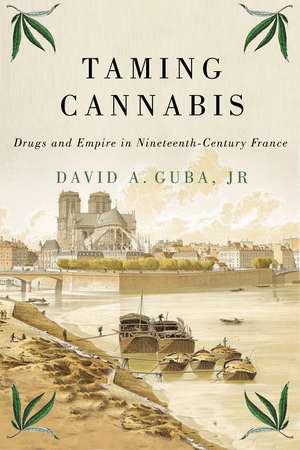 TAMING
CANNABIS

Drugs and Empire in Nineteenth-Century France

DAVID A. GUBA, JR